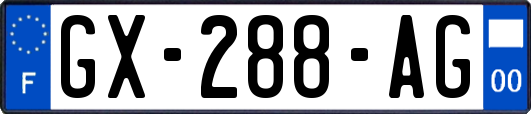 F
GX-288-AG
00